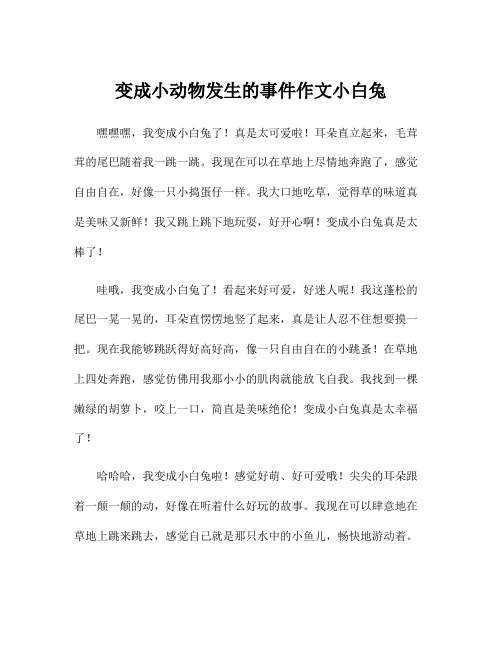 变成小动物发生的事件作文小白兔

嘿嘿嘿，我变成小白兔了！真是太可爱啦！耳朵直立起来，毛茸茸的尾巴随着我一跳一跳。我现在可以在草地上尽情地奔跑了，感觉自由自在，好像一只小捣蛋仔一样。我大口地吃草，觉得草的味道真是美味又新鲜！我又跳上跳下地玩耍，好开心啊！变成小白兔真是太棒了！

哇哦，我变成小白兔了！看起来好可爱，好迷人呢！我这蓬松的尾巴一晃一晃的，耳朵直愣愣地竖了起来，真是让人忍不住想要摸一把。现在我能够跳跃得好高好高，像一只自由自在的小跳蚤！在草地上四处奔跑，感觉仿佛用我那小小的肌肉就能放飞自我。我找到一棵嫩绿的胡萝卜，咬上一口，简直是美味绝伦！变成小白兔真是太幸福了！

哈哈哈，我变成小白兔啦！感觉好萌、好可爱哦！尖尖的耳朵跟着一颠一颠的动，好像在听着什么好玩的故事。我现在可以肆意地在草地上跳来跳去，感觉自己就是那只水中的小鱼儿，畅快地游动着。